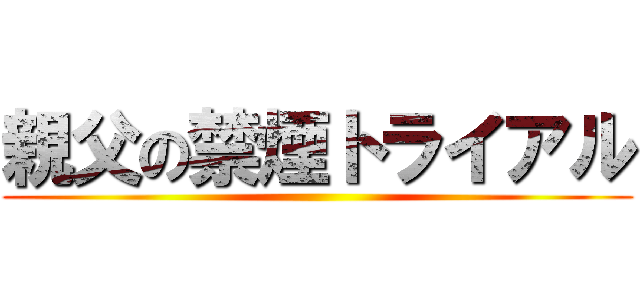 親父の禁煙トライアル